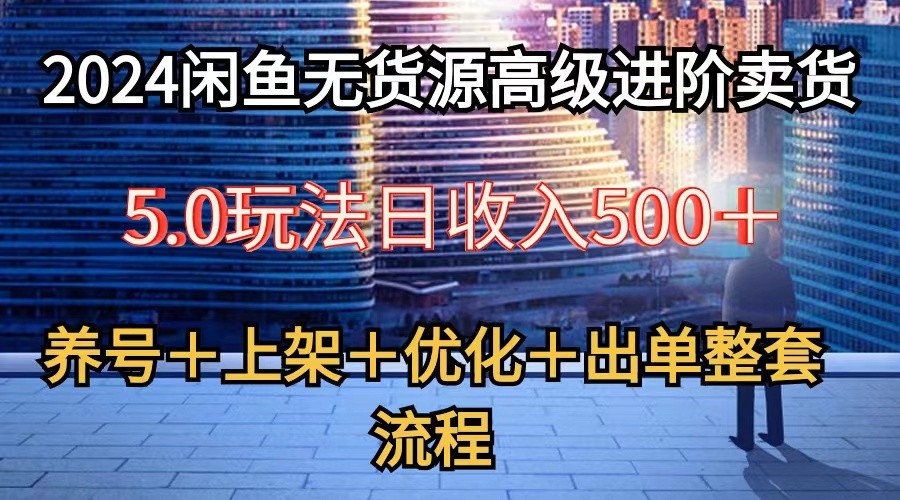 2024闲鱼无货源高级进阶卖货

5.0玩法日收入500＋

养号＋上架＋优化＋出单整套流程